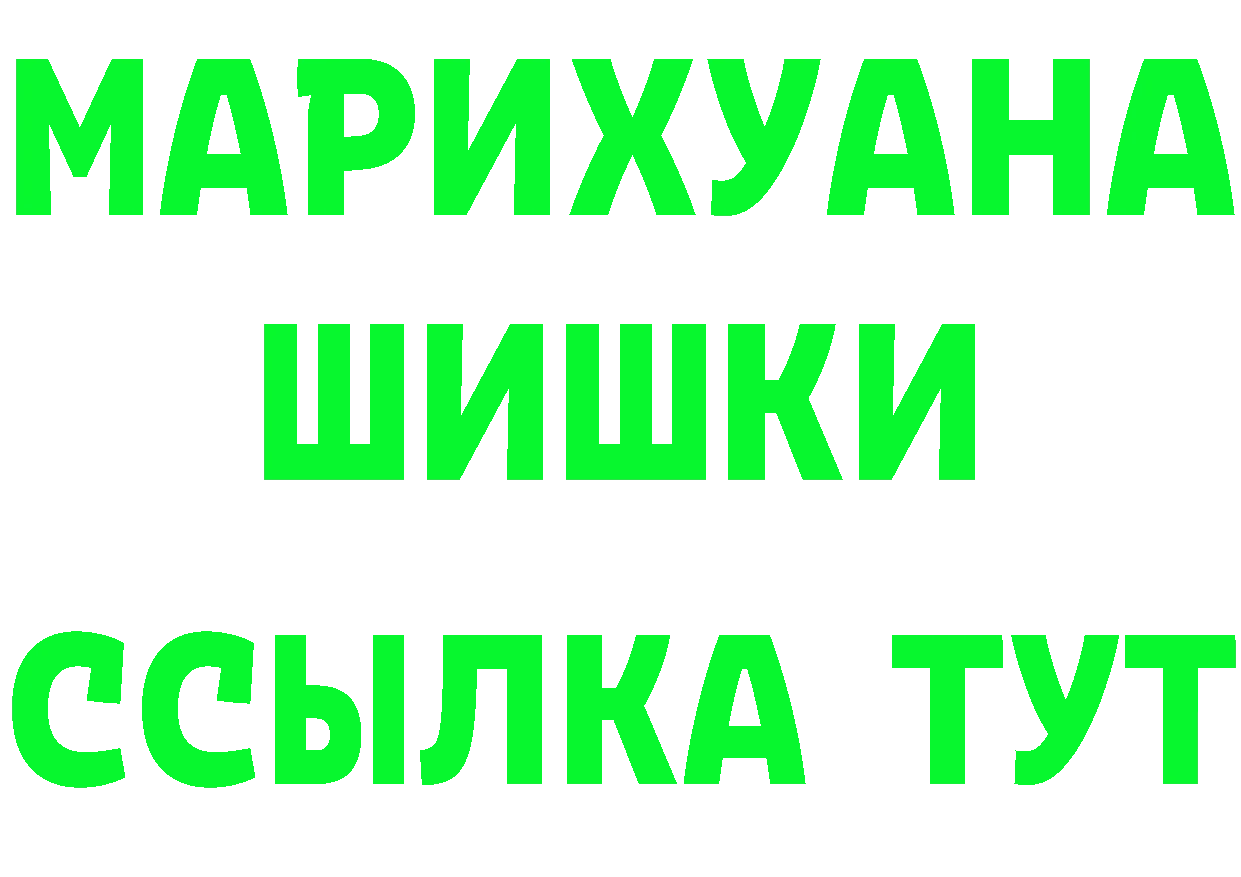 МАРИХУАНА
ШИШКИ
ССЫЛКА ТУТ